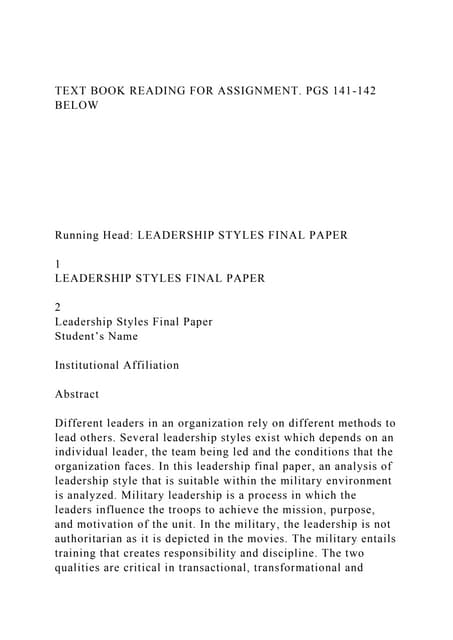 TEXT BOOK READING FOR ASSIGNMENT. PGS 141-142 BELOW

Running Head: LEADERSHIP STYLES FINAL PAPER

1
LEADERSHIP STYLES FINAL PAPER

2
Leadership Styles Final Paper
Student's Name

Institutional Affiliation

Abstract

Different leaders in an organization rely on different methods to lead others. Several leadership styles exist which depends on an individual leader, the team being led and the conditions that the organization faces. In this leadership final paper, an analysis of leadership style that is suitable within the military environment is analyzed. Military leadership is a process in which the leaders influence the troops to achieve the mission, purpose, and motivation of the unit. In the military, the leadership is not authoritarian as it is depicted in the movies. The military entails training that creates responsibility and discipline. The two qualities are critical in transactional, transformational and